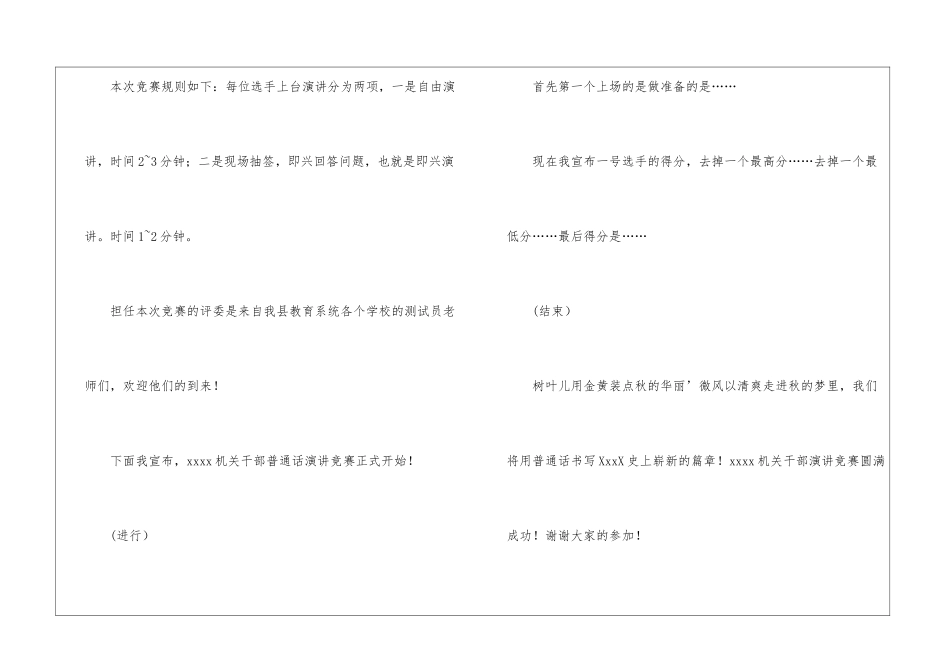 本次竞赛规则如下：每位选手上台演讲分为两项，一是自由演讲，时间2~3分钟；二是现场抽签，即兴回答问题，也就是即兴演讲。时间1~2分钟。

担任本次竞赛的评委是来自我县教育系统各个学校的测试员老师们，欢迎他们的到来！

下面我宣布，xxxx机关干部普通话演讲竞赛正式开始！

（进行）

首先第一个上场的是做准备的是……

现在我宣布一号选手的得分，去掉一个最高分……去掉一个最低分……最后得分是……

（结束）

树叶儿用金黄装点秋的华丽’微风以清爽走进秋的梦里，我们将用普通话书写XxxX史上崭新的篇章！xxxx机关干部演讲竞赛圆满成功！谢谢大家的参加！